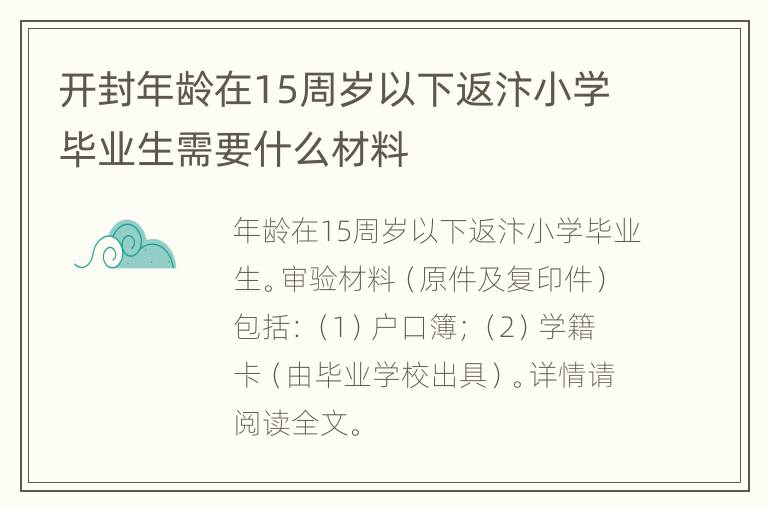 开封年龄在15周岁以下返汴小学毕业生需要什么材料

年龄在15周岁以下返汴小学毕业生。审验材料（原件及复印件）包括：（1）户口簿；（2）学籍卡（由毕业学校出具）。详情请阅读全文。